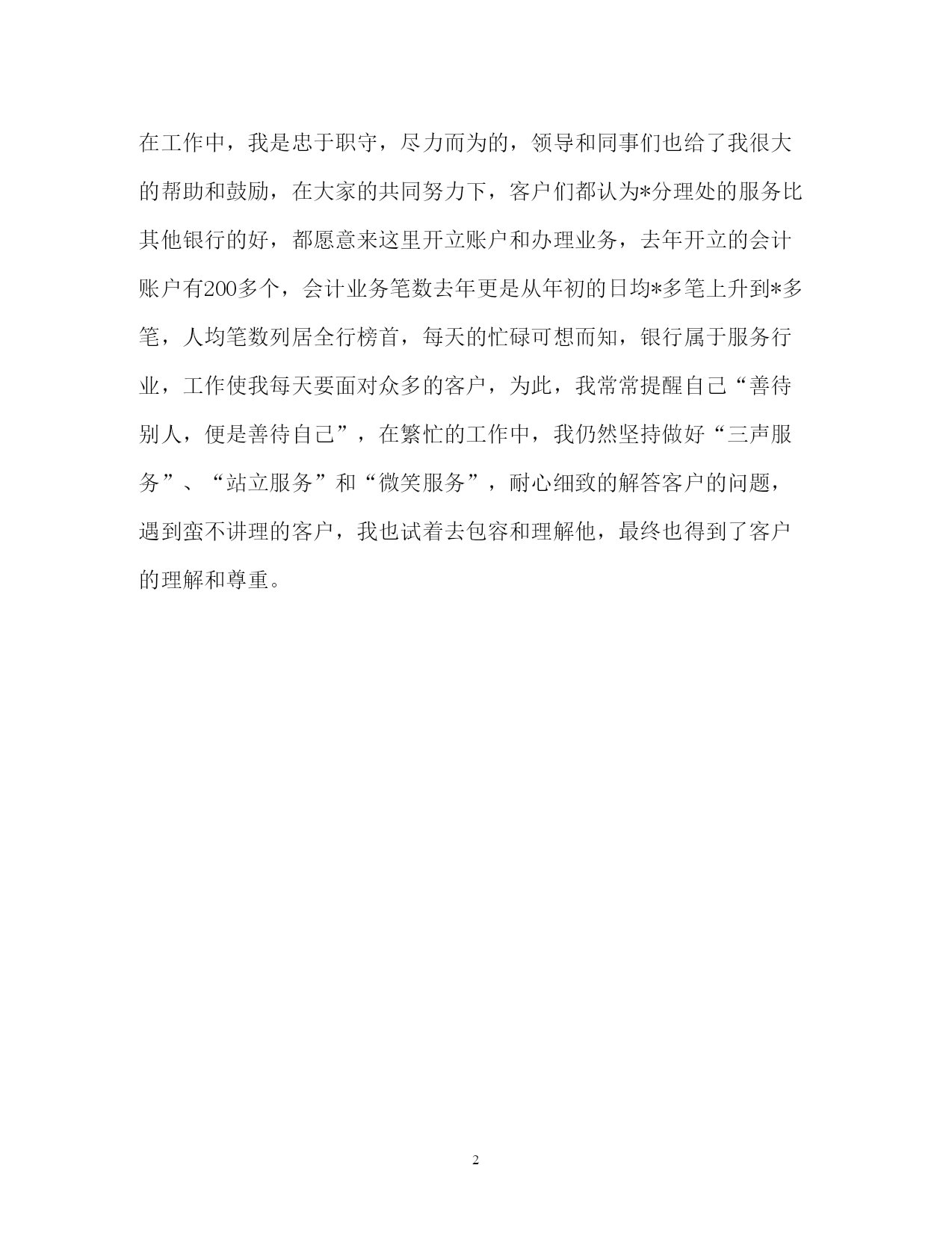 在工作中，我是忠于职守，尽力而为的，领导和同事们也给了我很大的帮助和鼓励，在大家的共同努力下，客户们都认为*分理处的服务比其他银行的好，都愿意来这里开立账户和办理业务，去年开立的会计账户有200多个，会计业务笔数去年更是从年初的日均*多笔上升到*多笔，人均笔数列居全行榜首，每天的忙碌可想而知，银行属于服务行业，工作使我每天要面对众多的客户，为此，我常常提醒自己“善待别人，便是善待自己”，在繁忙的工作中，我仍然坚持做好“三声服务”、“站立服务”和“微笑服务”，耐心细致的解答客户的问题，遇到蛮不讲理的客户，我也试着去包容和理解他，最终也得到了客户的理解和尊重。

2